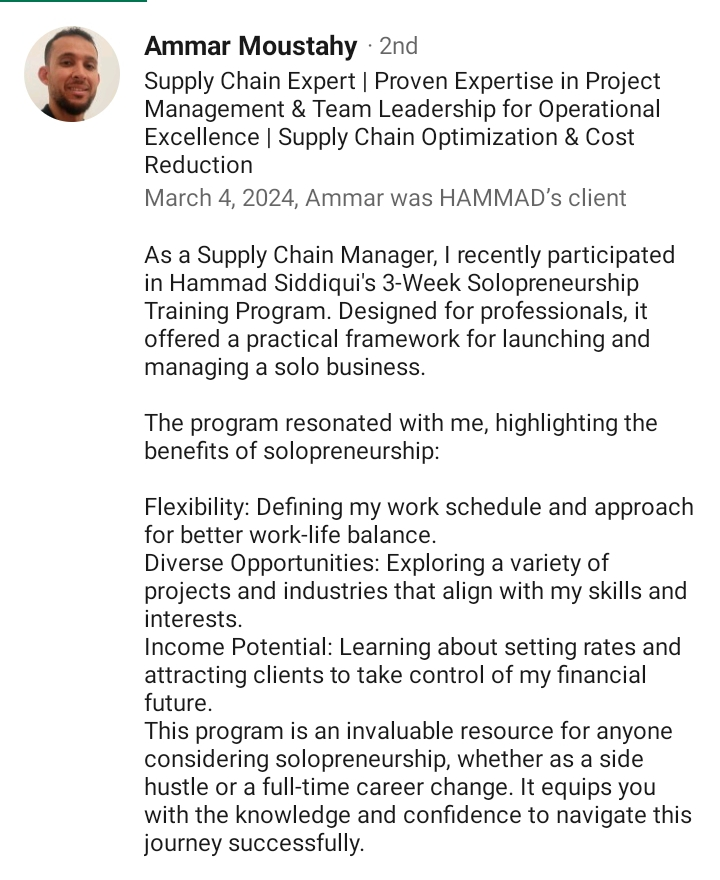 Ammar Moustahy · 2nd
Supply Chain Expert | Proven Expertise in Project Management & Team Leadership for Operational Excellence | Supply Chain Optimization & Cost Reduction
March 4, 2024, Ammar was HAMMAD's client

As a Supply Chain Manager, I recently participated in Hammad Siddiqui's 3-Week Solopreneurship Training Program. Designed for professionals, it offered a practical framework for launching and managing a solo business.

The program resonated with me, highlighting the benefits of solopreneurship:

Flexibility: Defining my work schedule and approach for better work-life balance.
Diverse Opportunities: Exploring a variety of projects and industries that align with my skills and interests.
Income Potential: Learning about setting rates and attracting clients to take control of my financial future.
This program is an invaluable resource for anyone considering solopreneurship, whether as a side hustle or a full-time career change. It equips you with the knowledge and confidence to navigate this journey successfully.